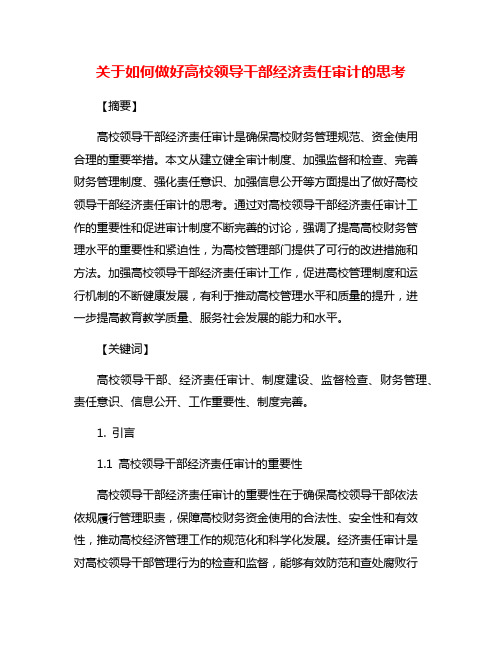 关于如何做好高校领导干部经济责任审计的思考

【摘要】

高校领导干部经济责任审计是确保高校财务管理规范、资金使用合理的重要举措。本文从建立健全审计制度、加强监督和检查、完善财务管理制度、强化责任意识、加强信息公开等方面提出了做好高校领导干部经济责任审计的思考。通过对高校领导干部经济责任审计工作的重要性和促进审计制度不断完善的讨论，强调了提高高校财务管理水平的重要性和紧迫性，为高校管理部门提供了可行的改进措施和方法。加强高校领导干部经济责任审计工作，促进高校管理制度和运行机制的不断健康发展，有利于推动高校管理水平和质量的提升，进一步提高教育教学质量、服务社会发展的能力和水平。

【关键词】

高校领导干部、经济责任审计、制度建设、监督检查、财务管理、责任意识、信息公开、工作重要性、制度完善。

1. 引言

1.1 高校领导干部经济责任审计的重要性

高校领导干部经济责任审计的重要性在于确保高校领导干部依法依规履行管理职责，保障高校财务资金使用的合法性、安全性和有效性，推动高校经济管理工作的规范化和科学化发展。经济责任审计是对高校领导干部管理行为的检查和监督，能够有效防范和查处腐败行